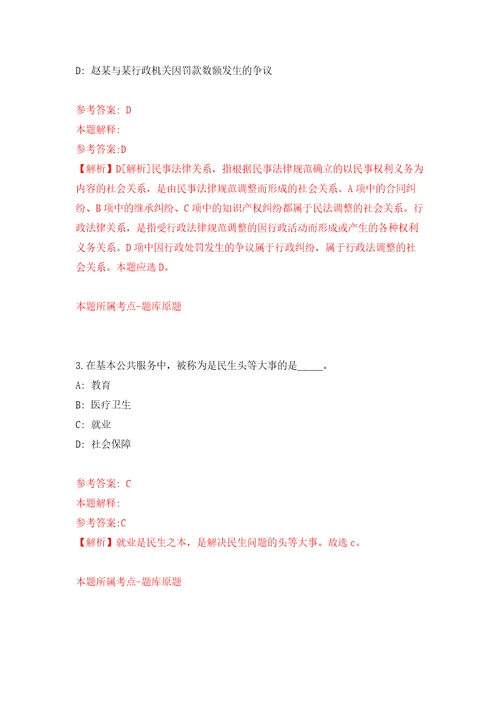 D: 赵某与某行政机关因罚款数额发生的争议

参考答案: D
本题解释:
参考答案:D
【解析】D[解析]民事法律关系，指根据民事法律规范确立的以民事权利义务为内容的社会关系，是由民事法律规范调整而形成的社会关系。A项中的合同纠纷、B项中的继承纠纷、C项中的知识产权纠纷都属于民法调整的社会关系。行政法律关系，是指受行政法律规范调整的因行政活动而形成或产生的各种权利义务关系。D项中因行政处罚发生的争议属于行政纠纷，属于行政法调整的社会关系。本题应选D。

本题所属考点-题库原题

3.在基本公共服务中，被称为是民生头等大事的是_____。
A: 教育
B: 医疗卫生
C: 就业
D: 社会保障

参考答案: C
本题解释:
参考答案:C
【解析】就业是民生之本，是解决民生问题的头等大事。故选c。

本题所属考点-题库原题